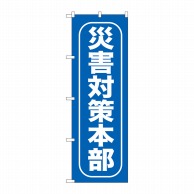 災害対策本部